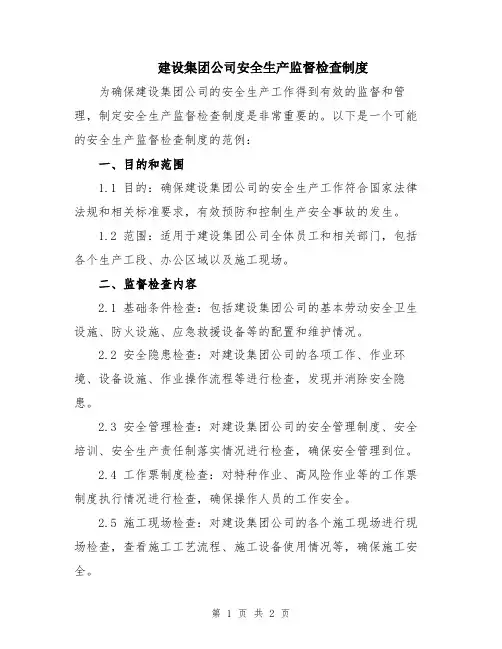 建设集团公司安全生产监督检查制度

为确保建设集团公司的安全生产工作得到有效的监督和管理，制定安全生产监督检查制度是非常重要的。以下是一个可能的安全生产监督检查制度的范例：

一、目的和范围

1.1 目的：确保建设集团公司的安全生产工作符合国家法律法规和相关标准要求，有效预防和控制生产安全事故的发生。

1.2 范围：适用于建设集团公司全体员工和相关部门，包括各个生产工段、办公区域以及施工现场。

二、监督检查内容

2.1 基础条件检查：包括建设集团公司的基本劳动安全卫生设施、防火设施、应急救援设备等的配置和维护情况。

2.2 安全隐患检查：对建设集团公司的各项工作、作业环境、设备设施、作业操作流程等进行检查，发现并消除安全隐患。

2.3 安全管理检查：对建设集团公司的安全管理制度、安全培训、安全生产责任制落实情况进行检查，确保安全管理到位。

2.4 工作票制度检查：对特种作业、高风险作业等的工作票制度执行情况进行检查，确保操作人员的工作安全。

2.5 施工现场检查：对建设集团公司的各个施工现场进行现场检查，查看施工工艺流程、施工设备使用情况等，确保施工安全。

第 1 页 共 2 页